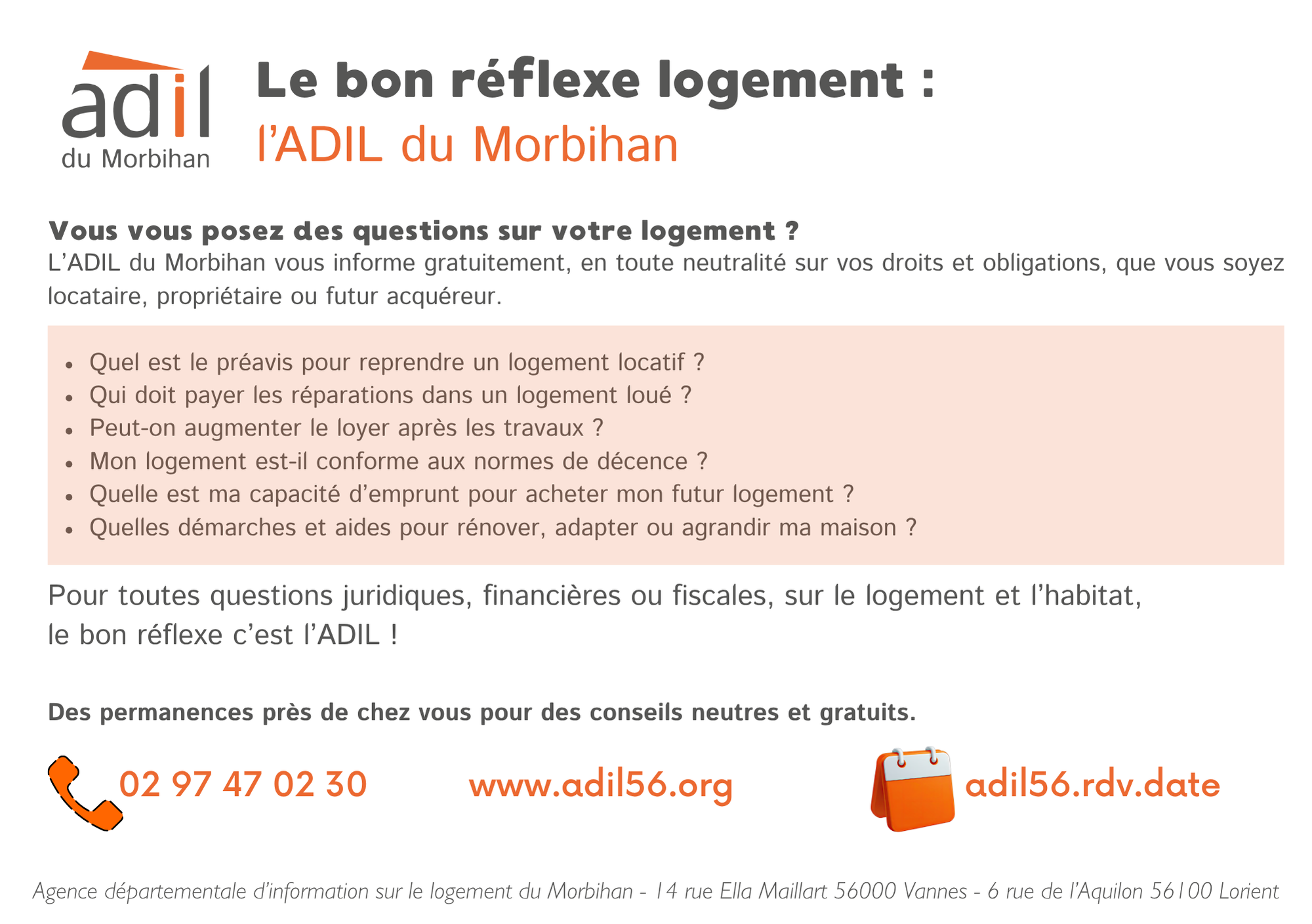 adil
du Morbihan

Le bon réflexe logement :
l'ADIL du Morbihan

Vous vous posez des questions sur votre logement ?
L'ADIL du Morbihan vous informe gratuitement, en toute neutralité sur vos droits et obligations, que vous soyez locataire, propriétaire ou futur acquéreur.

- Quel est le préavis pour reprendre un logement locatif ?
- Qui doit payer les réparations dans un logement loué ?
- Peut-on augmenter le loyer après les travaux ?
- Mon logement est-il conforme aux normes de décence ?
- Quelle est ma capacité d'emprunt pour acheter mon futur logement ?
- Quelles démarches et aides pour rénover, adapter ou agrandir ma maison ?

Pour toutes questions juridiques, financières ou fiscales, sur le logement et l'habitat, le bon réflexe c'est l'ADIL !

Des permanences près de chez vous pour des conseils neutres et gratuits.

02 97 47 02 30 www.adil56.org adil56.rdv.date

Agence départementale d'information sur le logement du Morbihan - 14 rue Ella Maillart 56000 Vannes - 6 rue de l'Aquilon 56100 Lorient